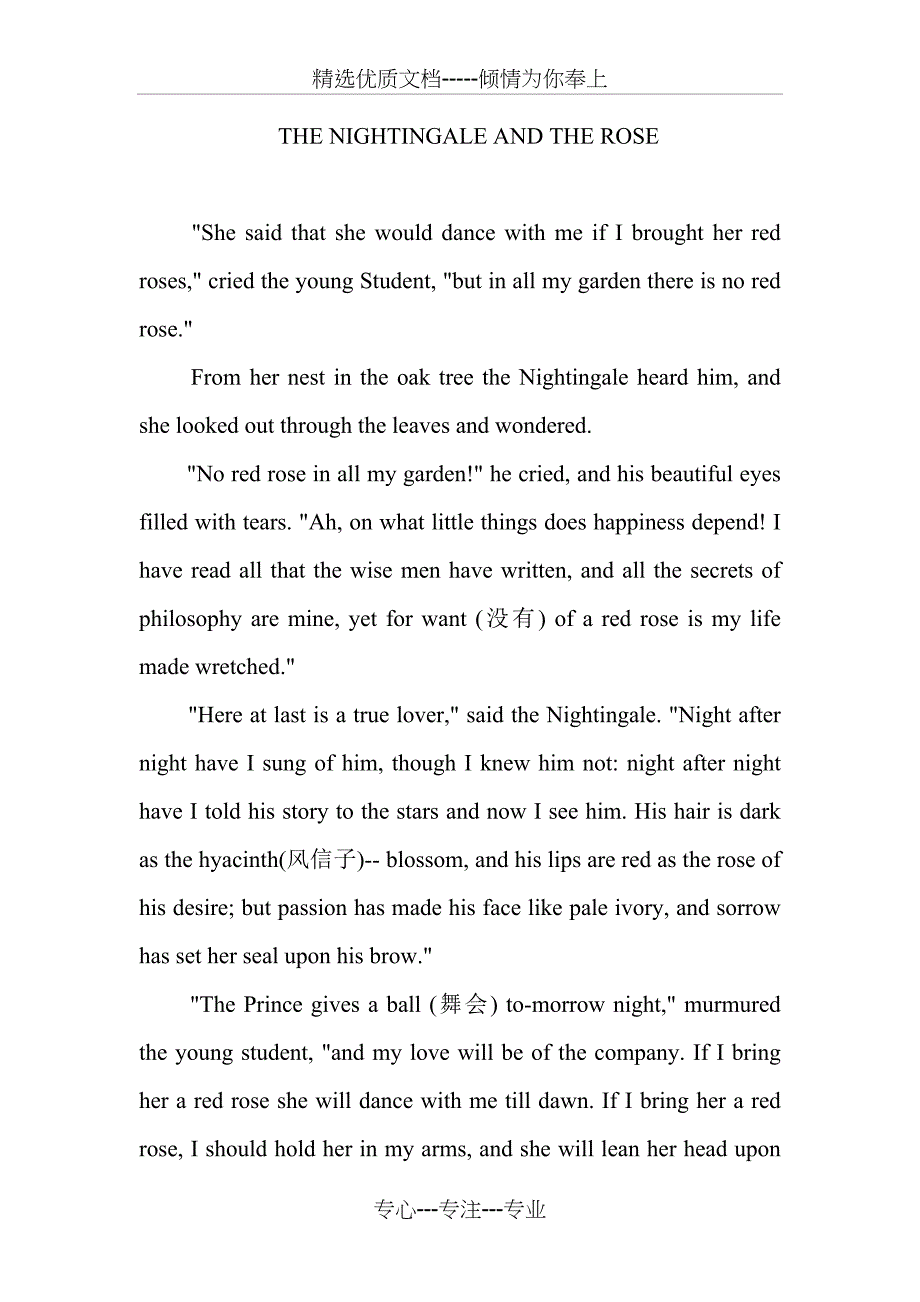 精选优质文档-----倾情为你奉上

THE NIGHTINGALE AND THE ROSE

"She said that she would dance with me if I brought her red roses," cried the young Student, "but in all my garden there is no red rose."

From her nest in the oak tree the Nightingale heard him, and she looked out through the leaves and wondered.

"No red rose in all my garden!" he cried, and his beautiful eyes filled with tears. "Ah, on what little things does happiness depend! I have read all that the wise men have written, and all the secrets of philosophy are mine, yet for want (没有) of a red rose is my life made wretched."

"Here at last is a true lover," said the Nightingale. "Night after night have I sung of him, though I knew him not: night after night have I told his story to the stars and now I see him. His hair is dark as the hyacinth(风信子)-- blossom, and his lips are red as the rose of his desire; but passion has made his face like pale ivory, and sorrow has set her seal upon his brow."

"The Prince gives a ball (舞会) to-morrow night," murmured the young student, "and my love will be of the company. If I bring her a red rose she will dance with me till dawn. If I bring her a red rose, I should hold her in my arms, and she will lean her head upon

专心---专注---专业